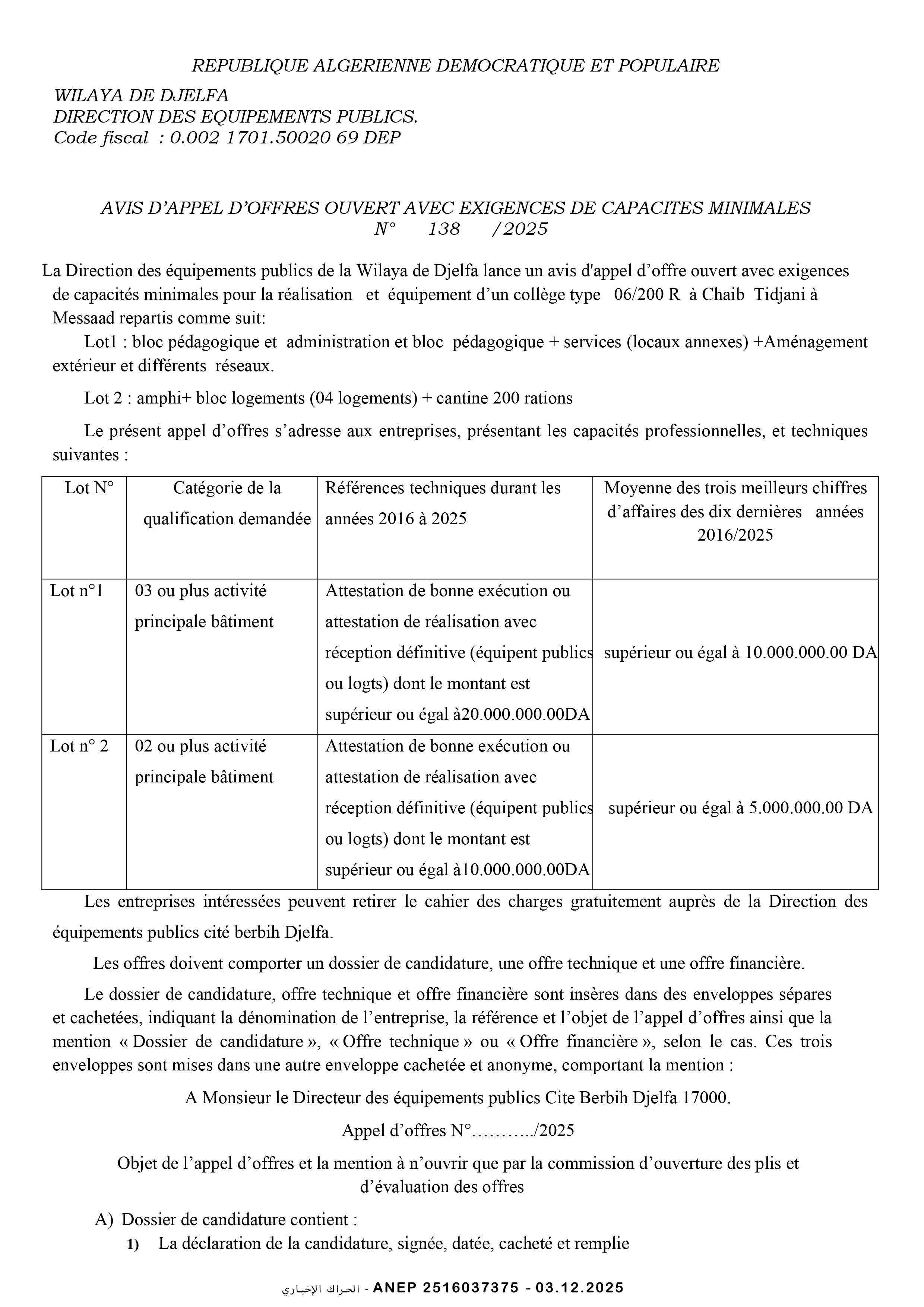 REPUBLIQUE ALGERIENNE DEMOCRATIQUE ET POPULAIRE

WILAYA DE DJELFA
DIRECTION DES EQUIPEMENTS PUBLICS.
Code fiscal : 0.002 1701.50020 69 DEP

AVIS D'APPEL D'OFFRES OUVERT AVEC EXIGENCES DE CAPACITES MINIMALES
N° 138 /2025

La Direction des équipements publics de la Wilaya de Djelfa lance un avis d'appel d'offre ouvert avec exigences de capacités minimales pour la réalisation et équipement d'un collège type 06/200 R à Chaib Tidjani à Messaad repartis comme suit:

Lot1 : bloc pédagogique et administration et bloc pédagogique + services (locaux annexes) +Aménagement extérieur et différents réseaux.

Lot 2 : amphi+ bloc logements (04 logements) + cantine 200 rations

Le présent appel d'offres s'adresse aux entreprises, présentant les capacités professionnelles, et techniques suivantes :

| Lot N° | Catégorie de la qualification demandée | Références techniques durant les années 2016 à 2025 | Moyenne des trois meilleurs chiffres d'affaires des dix dernières années 2016/2025 |
|---|---|---|---|
| Lot n°1 | 03 ou plus activité principale bâtiment | Attestation de bonne exécution ou attestation de réalisation avec réception définitive (équipent publics ou logts) dont le montant est supérieur ou égal à20.000.000.00DA | supérieur ou égal à 10.000.000.00 DA |
| Lot n° 2 | 02 ou plus activité principale bâtiment | Attestation de bonne exécution ou attestation de réalisation avec réception définitive (équipent publics ou logts) dont le montant est supérieur ou égal à10.000.000.00DA | supérieur ou égal à 5.000.000.00 DA |

Les entreprises intéressées peuvent retirer le cahier des charges gratuitement auprès de la Direction des équipements publics cité berbih Djelfa.

Les offres doivent comporter un dossier de candidature, une offre technique et une offre financière.

Le dossier de candidature, offre technique et offre financière sont insères dans des enveloppes sépares et cachetées, indiquant la dénomination de l'entreprise, la référence et l'objet de l'appel d'offres ainsi que la mention « Dossier de candidature », « Offre technique » ou « Offre financière », selon le cas. Ces trois enveloppes sont mises dans une autre enveloppe cachetée et anonyme, comportant la mention :

A Monsieur le Directeur des équipements publics Cite Berbih Djelfa 17000.

Appel d'offres N°………../2025

Objet de l'appel d'offres et la mention à n'ouvrir que par la commission d'ouverture des plis et d'évaluation des offres

A) Dossier de candidature contient :
1) La déclaration de la candidature, signée, datée, cacheté et remplie

الحراك الإخباري - ANEP 2516037375 - 03.12.2025